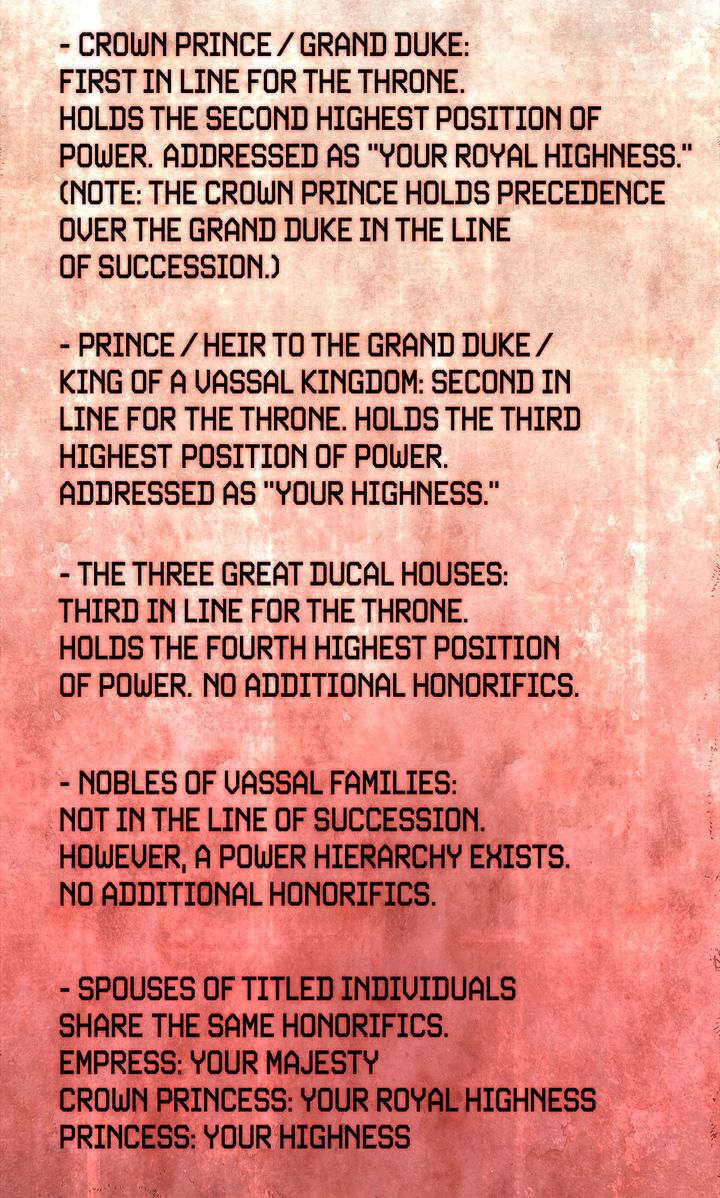 - CROWN PRINCE / GRAND DUKE: FIRST IN LINE FOR THE THRONE. HOLDS THE SECOND HIGHEST POSITION OF POWER. ADDRESSED AS "YOUR ROYAL HIGHNESS." (NOTE: THE CROWN PRINCE HOLDS PRECEDENCE OVER THE GRAND DUKE IN THE LINE OF SUCCESSION.)

- PRINCE / HEIR TO THE GRAND DUKE / KING OF A VASSAL KINGDOM: SECOND IN LINE FOR THE THRONE. HOLDS THE THIRD HIGHEST POSITION OF POWER. ADDRESSED AS "YOUR HIGHNESS."

- THE THREE GREAT DUCAL HOUSES: THIRD IN LINE FOR THE THRONE. HOLDS THE FOURTH HIGHEST POSITION OF POWER. NO ADDITIONAL HONORIFICS.

- NOBLES OF VASSAL FAMILIES: NOT IN THE LINE OF SUCCESSION. HOWEVER, A POWER HIERARCHY EXISTS. NO ADDITIONAL HONORIFICS.

- SPOUSES OF TITLED INDIVIDUALS SHARE THE SAME HONORIFICS.
EMPRESS: YOUR MAJESTY
CROWN PRINCESS: YOUR ROYAL HIGHNESS
PRINCESS: YOUR HIGHNESS